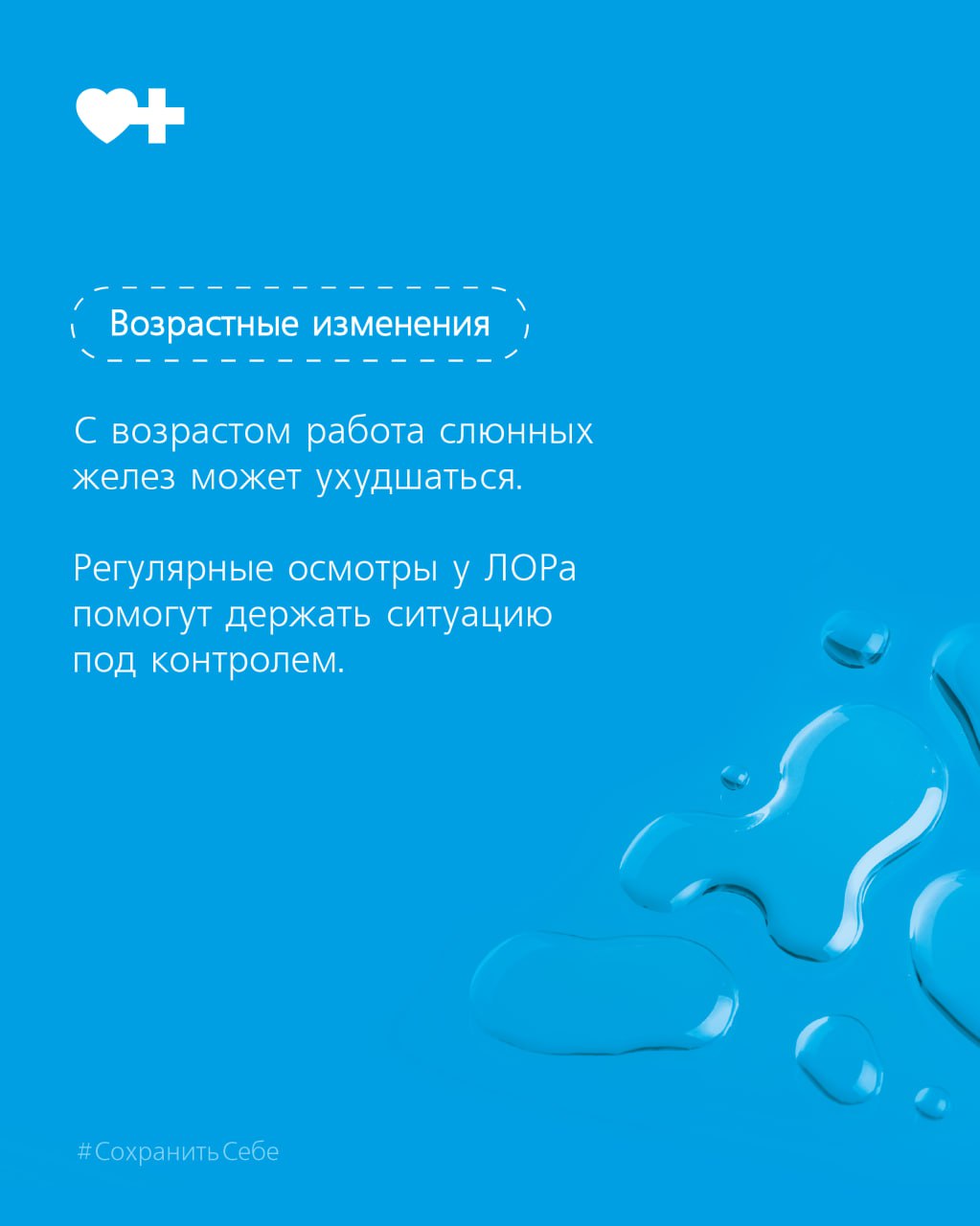 Возрастные изменения

С возрастом работа слюнных желез может ухудшаться.

Регулярные осмотры у ЛОРа помогут держать ситуацию под контролем.

#СохранитьСебе